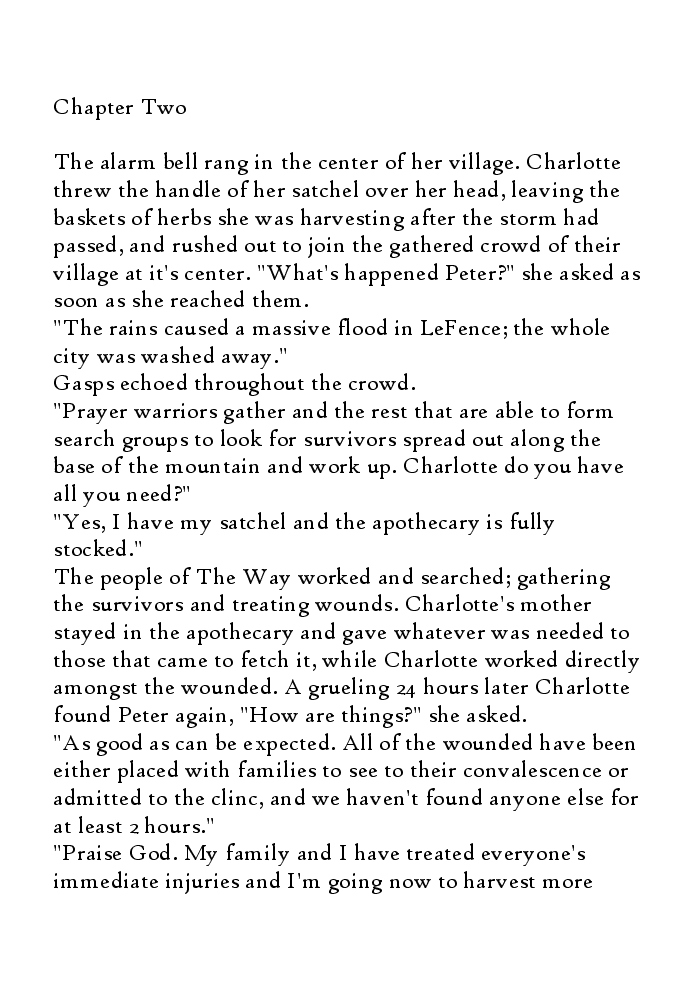 Chapter Two

The alarm bell rang in the center of her village. Charlotte threw the handle of her satchel over her head, leaving the baskets of herbs she was harvesting after the storm had passed, and rushed out to join the gathered crowd of their village at it's center. "What's happened Peter?" she asked as soon as she reached them.
"The rains caused a massive flood in LeFence; the whole city was washed away."
Gasps echoed throughout the crowd.
"Prayer warriors gather and the rest that are able to form search groups to look for survivors spread out along the base of the mountain and work up. Charlotte do you have all you need?"
"Yes, I have my satchel and the apothecary is fully stocked."
The people of The Way worked and searched; gathering the survivors and treating wounds. Charlotte's mother stayed in the apothecary and gave whatever was needed to those that came to fetch it, while Charlotte worked directly amongst the wounded. A grueling 24 hours later Charlotte found Peter again, "How are things?" she asked.
"As good as can be expected. All of the wounded have been either placed with families to see to their convalescence or admitted to the clinc, and we haven't found anyone else for at least 2 hours."
"Praise God. My family and I have treated everyone's immediate injuries and I'm going now to harvest more